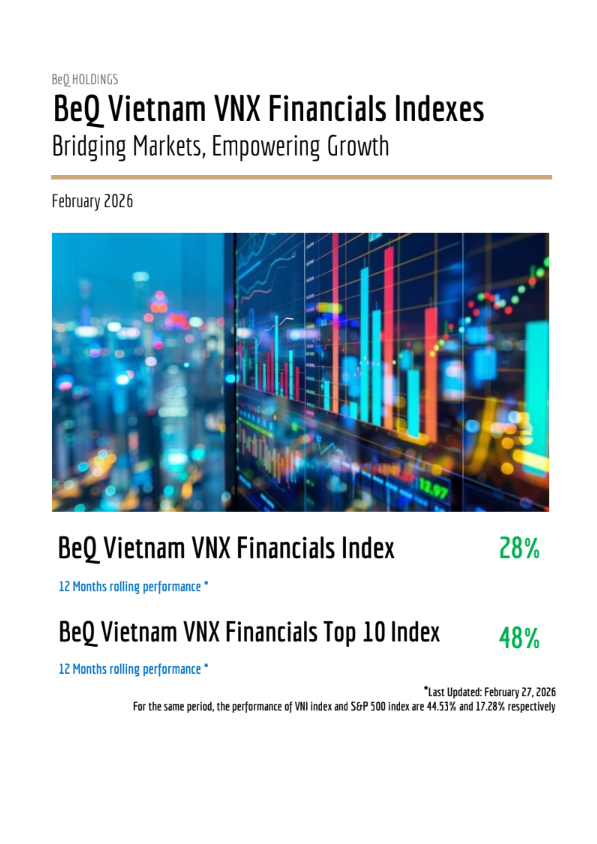 BeQ HOLDINGS

BeQ Vietnam VNX Financials Indexes

Bridging Markets, Empowering Growth

February 2026

BeQ Vietnam VNX Financials Index

28%

12 Months rolling performance *

BeQ Vietnam VNX Financials Top 10 Index

48%

12 Months rolling performance *

*Last Updated: February 27, 2026

For the same period, the performance of VNI index and S&P 500 index are 44.53% and 17.28% respectively